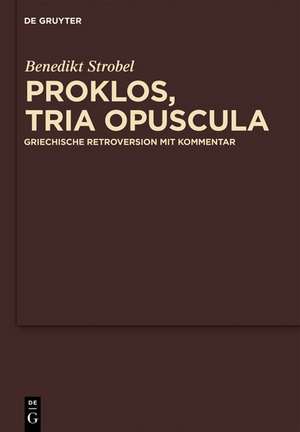 DE GRUYTER

Benedikt Strobel

PROKLOS, TRIA OPUSCULA

GRIECHISCHE RETROVERSION MIT KOMMENTAR

DE
G